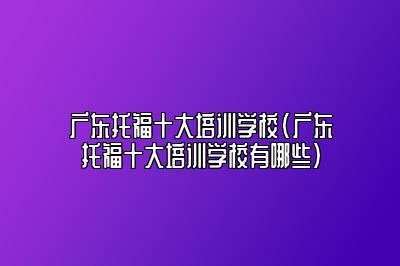 广东托福十大培训学校(广东托福十大培训学校有哪些)